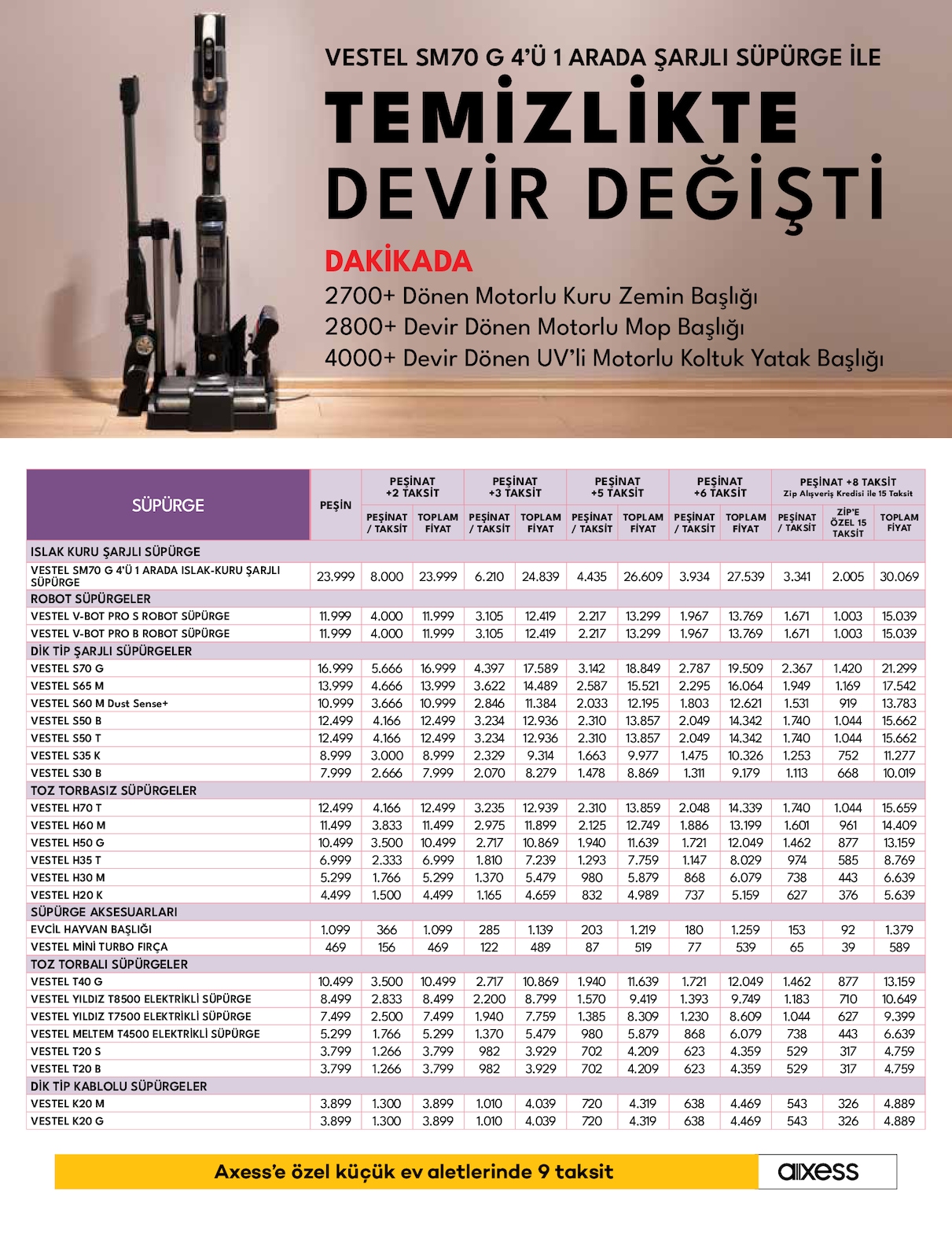 VESTEL SM70 G 4'Ü 1 ARADA ŞARJLI SÜPÜRGE İLE
TEMİZLİKTE
DEVİR DEĞİŞTİ

DAKİKADA
2700+ Dönen Motorlu Kuru Zemin Başlığı
2800+ Devir Dönen Motorlu Mop Başlığı
4000+ Devir Dönen UV'li Motorlu Koltuk Yatak Başlığı

| SÜPÜRGE | PEŞİN | PEŞİNAT +2 TAKSİT PEŞİNAT / TAKSİT | PEŞİNAT +2 TAKSİT TOPLAM FİYAT | PEŞİNAT +3 TAKSİT PEŞİNAT / TAKSİT | PEŞİNAT +3 TAKSİT TOPLAM FİYAT | PEŞİNAT +5 TAKSİT PEŞİNAT / TAKSİT | PEŞİNAT +5 TAKSİT TOPLAM FİYAT | PEŞİNAT +6 TAKSİT PEŞİNAT / TAKSİT | PEŞİNAT +6 TAKSİT TOPLAM FİYAT | PEŞİNAT +8 TAKSİT Zip Alışveriş Kredisi ile 15 Taksit PEŞİNAT / TAKSİT | ZİP'E ÖZEL 15 TAKSİT | TOPLAM FİYAT |
|---|---|---|---|---|---|---|---|---|---|---|---|---|
| ISLAK KURU ŞARJLI SÜPÜRGE | | | | | | | | | | | | |
| VESTEL SM70 G 4'Ü 1 ARADA ISLAK-KURU ŞARJLI SÜPÜRGE | 23.999 | 8.000 | 23.999 | 6.210 | 24.839 | 4.435 | 26.609 | 3.934 | 27.539 | 3.341 | 2.005 | 30.069 |
| ROBOT SÜPÜRGELER | | | | | | | | | | | | |
| VESTEL V-BOT PRO S ROBOT SÜPÜRGE | 11.999 | 4.000 | 11.999 | 3.105 | 12.419 | 2.217 | 13.299 | 1.967 | 13.769 | 1.671 | 1.003 | 15.039 |
| VESTEL V-BOT PRO B ROBOT SÜPÜRGE | 11.999 | 4.000 | 11.999 | 3.105 | 12.419 | 2.217 | 13.299 | 1.967 | 13.769 | 1.671 | 1.003 | 15.039 |
| DİK TİP ŞARJLI SÜPÜRGELER | | | | | | | | | | | | |
| VESTEL S70 G | 16.999 | 5.666 | 16.999 | 4.397 | 17.589 | 3.142 | 18.849 | 2.787 | 19.509 | 2.367 | 1.420 | 21.299 |
| VESTEL S65 M | 13.999 | 4.666 | 13.999 | 3.622 | 14.489 | 2.587 | 15.521 | 2.295 | 16.064 | 1.949 | 1.169 | 17.542 |
| VESTEL S60 M Dust Sense+ | 10.999 | 3.666 | 10.999 | 2.846 | 11.384 | 2.033 | 12.195 | 1.803 | 12.621 | 1.531 | 919 | 13.783 |
| VESTEL S50 B | 12.499 | 4.166 | 12.499 | 3.234 | 12.936 | 2.310 | 13.857 | 2.049 | 14.342 | 1.740 | 1.044 | 15.662 |
| VESTEL S50 T | 12.499 | 4.166 | 12.499 | 3.234 | 12.936 | 2.310 | 13.857 | 2.049 | 14.342 | 1.740 | 1.044 | 15.662 |
| VESTEL S35 K | 8.999 | 3.000 | 8.999 | 2.329 | 9.314 | 1.663 | 9.977 | 1.475 | 10.326 | 1.253 | 752 | 11.277 |
| VESTEL S30 B | 7.999 | 2.666 | 7.999 | 2.070 | 8.279 | 1.478 | 8.869 | 1.311 | 9.179 | 1.113 | 668 | 10.019 |
| TOZ TORBASIZ SÜPÜRGELER | | | | | | | | | | | | |
| VESTEL H70 T | 12.499 | 4.166 | 12.499 | 3.235 | 12.939 | 2.310 | 13.859 | 2.048 | 14.339 | 1.740 | 1.044 | 15.659 |
| VESTEL H60 M | 11.499 | 3.833 | 11.499 | 2.975 | 11.899 | 2.125 | 12.749 | 1.886 | 13.199 | 1.601 | 961 | 14.409 |
| VESTEL H50 G | 10.499 | 3.500 | 10.499 | 2.717 | 10.869 | 1.940 | 11.639 | 1.721 | 12.049 | 1.462 | 877 | 13.159 |
| VESTEL H35 T | 6.999 | 2.333 | 6.999 | 1.810 | 7.239 | 1.293 | 7.759 | 1.147 | 8.029 | 974 | 585 | 8.769 |
| VESTEL H30 M | 5.299 | 1.766 | 5.299 | 1.370 | 5.479 | 980 | 5.879 | 868 | 6.079 | 738 | 443 | 6.639 |
| VESTEL H20 K | 4.499 | 1.500 | 4.499 | 1.165 | 4.659 | 832 | 4.989 | 737 | 5.159 | 627 | 376 | 5.639 |
| SÜPÜRGE AKSESUARLARI | | | | | | | | | | | | |
| EVCİL HAYVAN BAŞLIĞI | 1.099 | 366 | 1.099 | 285 | 1.139 | 203 | 1.219 | 180 | 1.259 | 153 | 92 | 1.379 |
| VESTEL MİNİ TURBO FIRÇA | 469 | 156 | 469 | 122 | 489 | 87 | 519 | 77 | 539 | 65 | 39 | 589 |
| TOZ TORBALI SÜPÜRGELER | | | | | | | | | | | | |
| VESTEL T40 G | 10.499 | 3.500 | 10.499 | 2.717 | 10.869 | 1.940 | 11.639 | 1.721 | 12.049 | 1.462 | 877 | 13.159 |
| VESTEL YILDIZ T8500 ELEKTRİKLİ SÜPÜRGE | 8.499 | 2.833 | 8.499 | 2.200 | 8.799 | 1.570 | 9.419 | 1.393 | 9.749 | 1.183 | 710 | 10.649 |
| VESTEL YILDIZ T7500 ELEKTRİKLİ SÜPÜRGE | 7.499 | 2.500 | 7.499 | 1.940 | 7.759 | 1.385 | 8.309 | 1.230 | 8.609 | 1.044 | 627 | 9.399 |
| VESTEL MELTEM T4500 ELEKTRİKLİ SÜPÜRGE | 5.299 | 1.766 | 5.299 | 1.370 | 5.479 | 980 | 5.879 | 868 | 6.079 | 738 | 443 | 6.639 |
| VESTEL T20 S | 3.799 | 1.266 | 3.799 | 982 | 3.929 | 702 | 4.209 | 623 | 4.359 | 529 | 317 | 4.759 |
| VESTEL T20 B | 3.799 | 1.266 | 3.799 | 982 | 3.929 | 702 | 4.209 | 623 | 4.359 | 529 | 317 | 4.759 |
| DİK TİP KABLOLU SÜPÜRGELER | | | | | | | | | | | | |
| VESTEL K20 M | 3.899 | 1.300 | 3.899 | 1.010 | 4.039 | 720 | 4.319 | 638 | 4.469 | 543 | 326 | 4.889 |
| VESTEL K20 G | 3.899 | 1.300 | 3.899 | 1.010 | 4.039 | 720 | 4.319 | 638 | 4.469 | 543 | 326 | 4.889 |

Axess'e özel küçük ev aletlerinde 9 taksit
axess